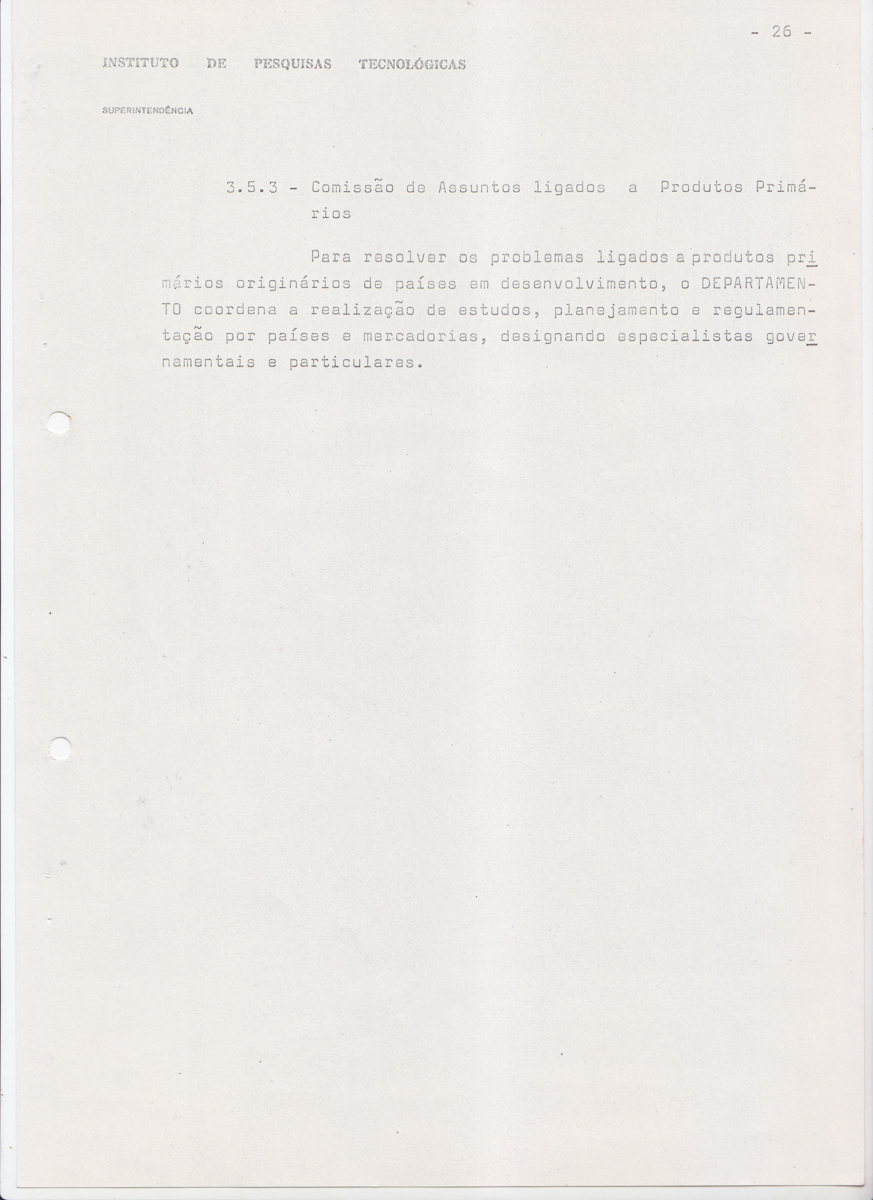 - 26 -

INSTITUTO DE PESQUISAS TECNOLÓGICAS

SUPERINTENDÊNCIA

3.5.3 - Comissão de Assuntos ligados a Produtos Primários

Para resolver os problemas ligados a produtos primários originários de países em desenvolvimento, o DEPARTAMENTO coordena a realização de estudos, planejamento e regulamentação por países e mercadorias, designando especialistas governamentais e particulares.